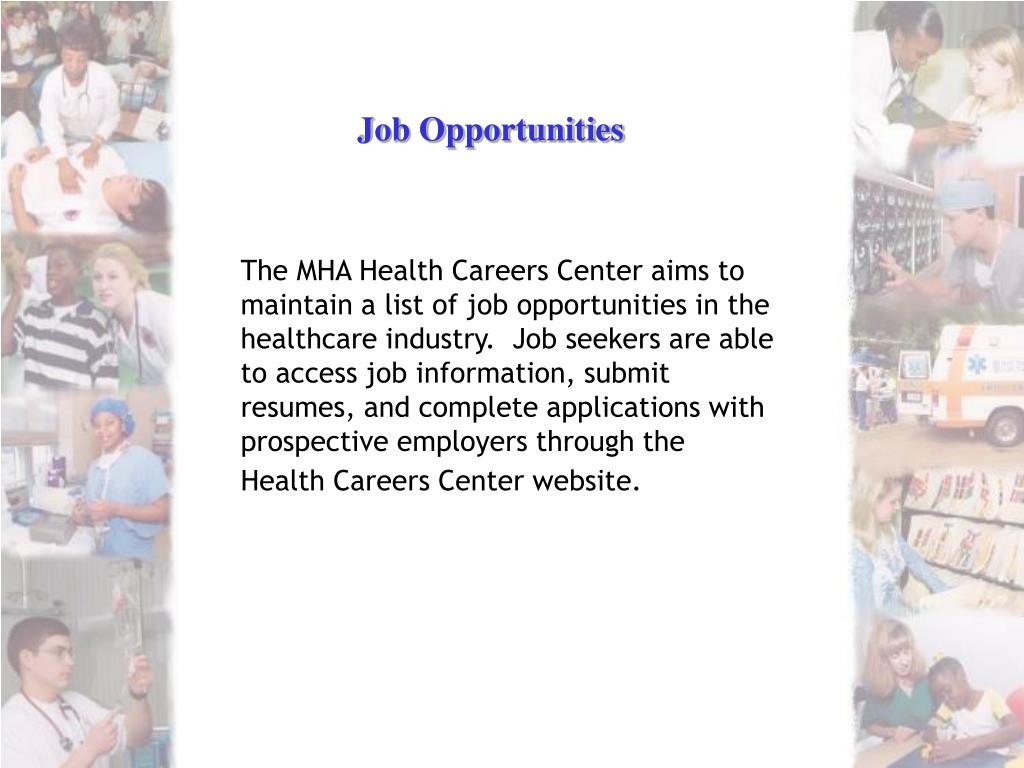 Job Opportunities

The MHA Health Careers Center aims to maintain a list of job opportunities in the healthcare industry. Job seekers are able to access job information, submit resumes, and complete applications with prospective employers through the Health Careers Center website.